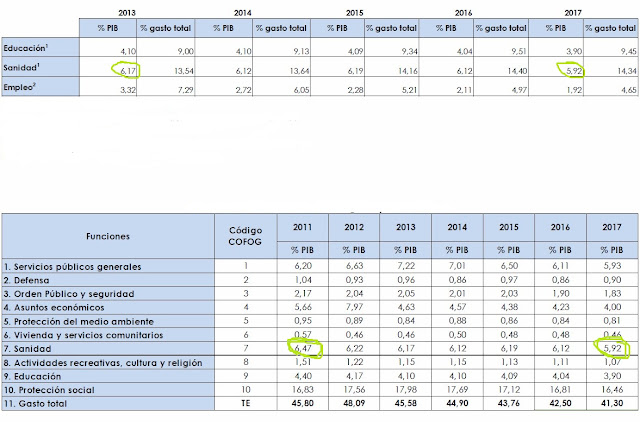 | | 2013 | | 2014 | | 2015 | | 2016 | | 2017 | |
|---|---|---|---|---|---|---|---|---|---|---|
| | % PIB | % gasto total | % PIB | % gasto total | % PIB | % gasto total | % PIB | % gasto total | % PIB | % gasto total |
| Educación$^1$ | 4,10 | 9,00 | 4,10 | 9,13 | 4,09 | 9,34 | 4,04 | 9,51 | 3,90 | 9,45 |
| Sanidad$^1$ | 6,17 | 13,54 | 6,12 | 13,64 | 6,19 | 14,16 | 6,12 | 14,40 | 5,92 | 14,34 |
| Empleo$^2$ | 3,32 | 7,29 | 2,72 | 6,05 | 2,28 | 5,21 | 2,11 | 4,97 | 1,92 | 4,65 |

| Funciones | Código COFOG | 2011 | 2012 | 2013 | 2014 | 2015 | 2016 | 2017 |
|---|---|---|---|---|---|---|---|---|
| | | % PIB | % PIB | % PIB | % PIB | % PIB | % PIB | % PIB |
| 1. Servicios públicos generales | 1 | 6,20 | 6,63 | 7,22 | 7,01 | 6,50 | 6,11 | 5,93 |
| 2. Defensa | 2 | 1,04 | 0,93 | 0,96 | 0,86 | 0,97 | 0,86 | 0,90 |
| 3. Orden Público y seguridad | 3 | 2,17 | 2,04 | 2,05 | 2,01 | 2,03 | 1,90 | 1,83 |
| 4. Asuntos económicos | 4 | 5,66 | 7,97 | 4,63 | 4,57 | 4,38 | 4,23 | 4,00 |
| 5. Protección del medio ambiente | 5 | 0,95 | 0,89 | 0,84 | 0,88 | 0,86 | 0,84 | 0,81 |
| 6. Vivienda y servicios comunitarios | 6 | 0,57 | 0,46 | 0,46 | 0,50 | 0,48 | 0,48 | 0,46 |
| 7. Sanidad | 7 | 6,47 | 6,22 | 6,17 | 6,12 | 6,19 | 6,12 | 5,92 |
| 8. Actividades recreativas, cultura y religión | 8 | 1,51 | 1,22 | 1,15 | 1,15 | 1,13 | 1,11 | 1,07 |
| 9. Educación | 9 | 4,40 | 4,17 | 4,10 | 4,10 | 4,09 | 4,04 | 3,90 |
| 10. Protección social | 10 | 16,83 | 17,56 | 17,98 | 17,69 | 17,12 | 16,81 | 16,46 |
| 11. Gasto total | TE | 45,80 | 48,09 | 45,58 | 44,90 | 43,76 | 42,50 | 41,30 |